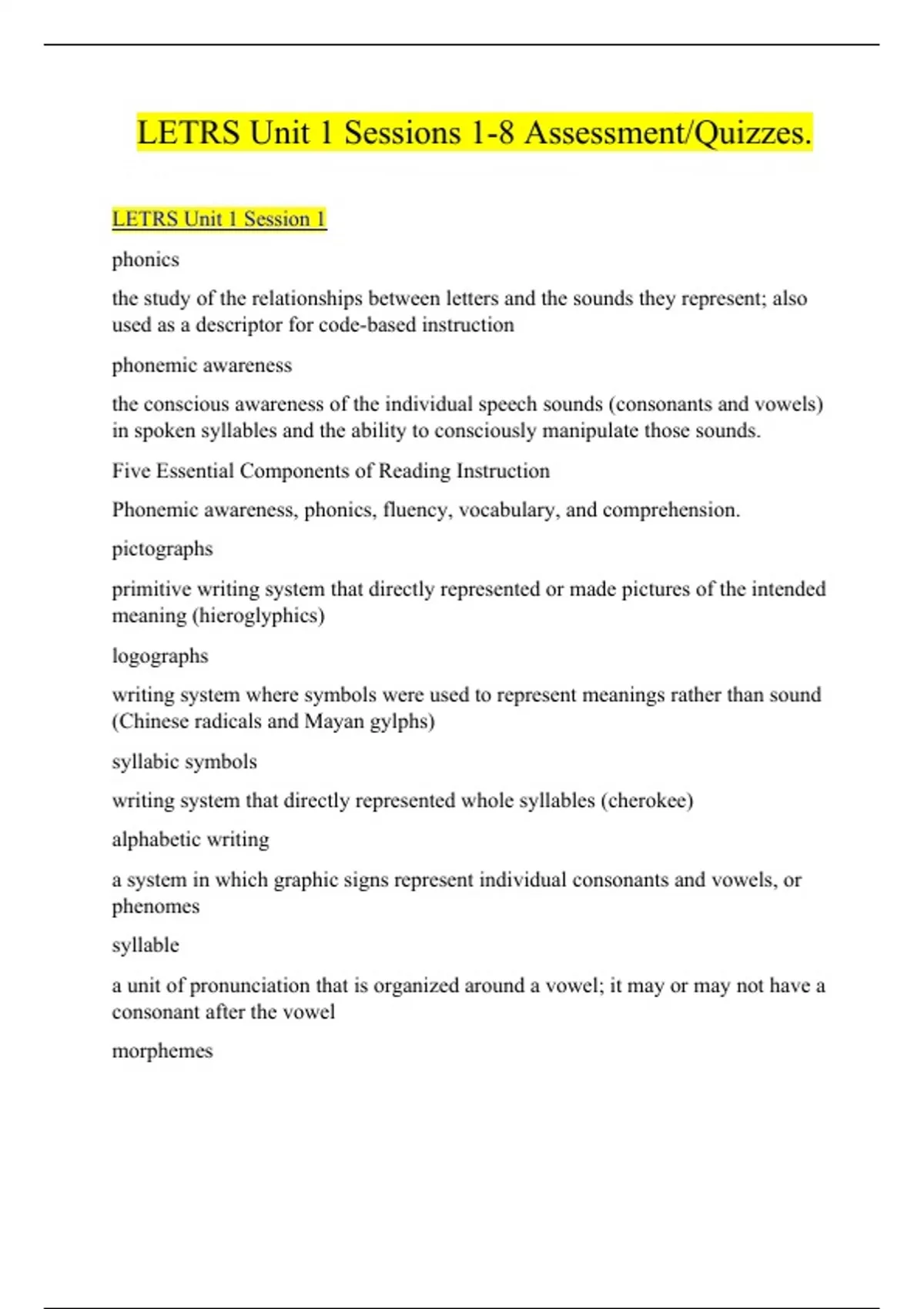 LETRS Unit 1 Sessions 1-8 Assessment/Quizzes.

LETRS Unit 1 Session 1

phonics

the study of the relationships between letters and the sounds they represent; also used as a descriptor for code-based instruction

phonemic awareness

the conscious awareness of the individual speech sounds (consonants and vowels) in spoken syllables and the ability to consciously manipulate those sounds.

Five Essential Components of Reading Instruction

Phonemic awareness, phonics, fluency, vocabulary, and comprehension.

pictographs

primitive writing system that directly represented or made pictures of the intended meaning (hieroglyphics)

logographs

writing system where symbols were used to represent meanings rather than sound (Chinese radicals and Mayan gylphs)

syllabic symbols

writing system that directly represented whole syllables (cherokee)

alphabetic writing

a system in which graphic signs represent individual consonants and vowels, or phenomes

syllable

a unit of pronunciation that is organized around a vowel; it may or may not have a consonant after the vowel

morphemes